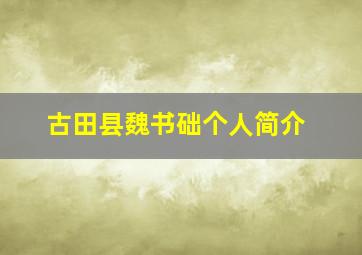 古田县魏书础个人简介